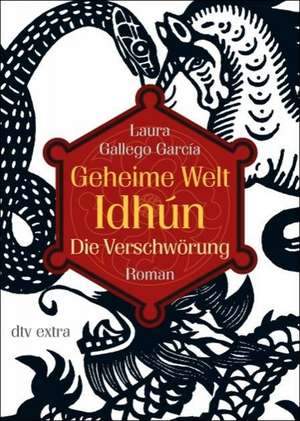 Laura
Gallego García

Geheime Welt
Idhún
Die Verschwörung

Roman

dtv extra